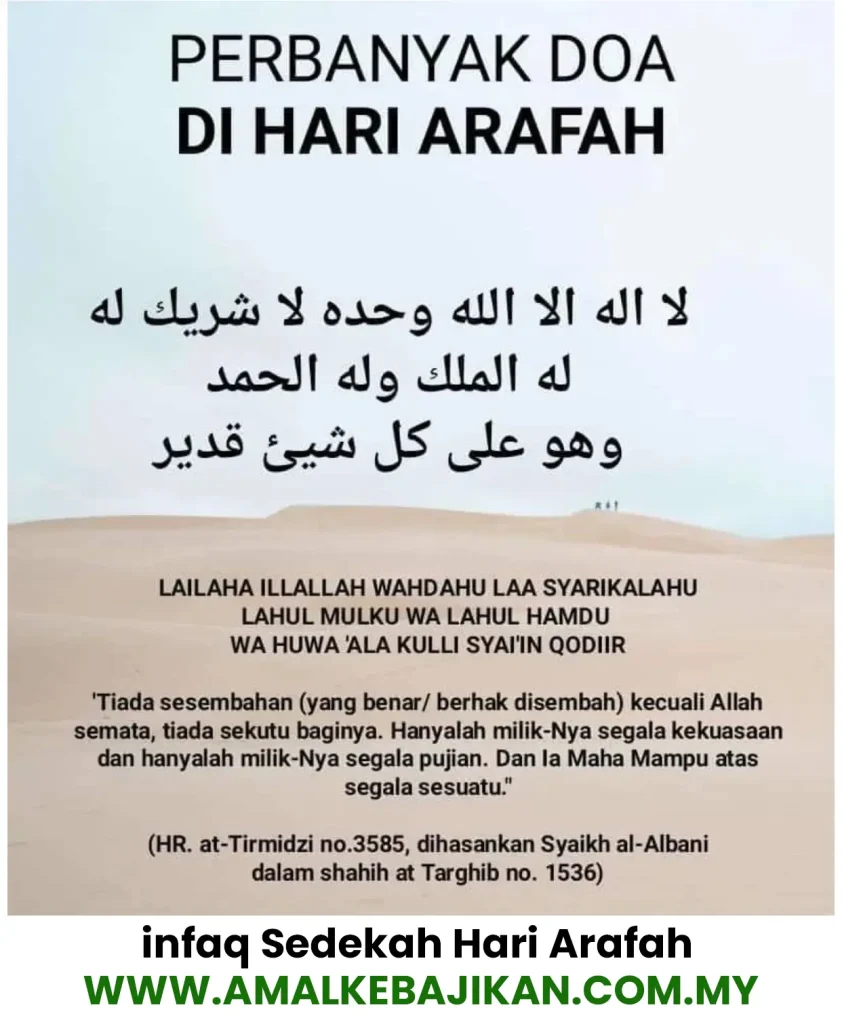 PERBANYAK DOA
DI HARI ARAFAH

لا اله الا الله وحده لا شريك له
له الملك وله الحمد
وهو على كل شيئ قدير

LAILAHA ILLALLAH WAHDAHU LAA SYARIKALAHU
LAHUL MULKU WA LAHUL HAMDU
WA HUWA 'ALA KULLI SYAI'IN QODIIR

'Tiada sesembahan (yang benar/ berhak disembah) kecuali Allah semata, tiada sekutu baginya. Hanyalah milik-Nya segala kekuasaan dan hanyalah milik-Nya segala pujian. Dan Ia Maha Mampu atas segala sesuatu."

(HR. at-Tirmidzi no.3585, dihasankan Syaikh al-Albani dalam shahih at Targhib no. 1536)

infaq Sedekah Hari Arafah
WWW.AMALKEBAJIKAN.COM.MY